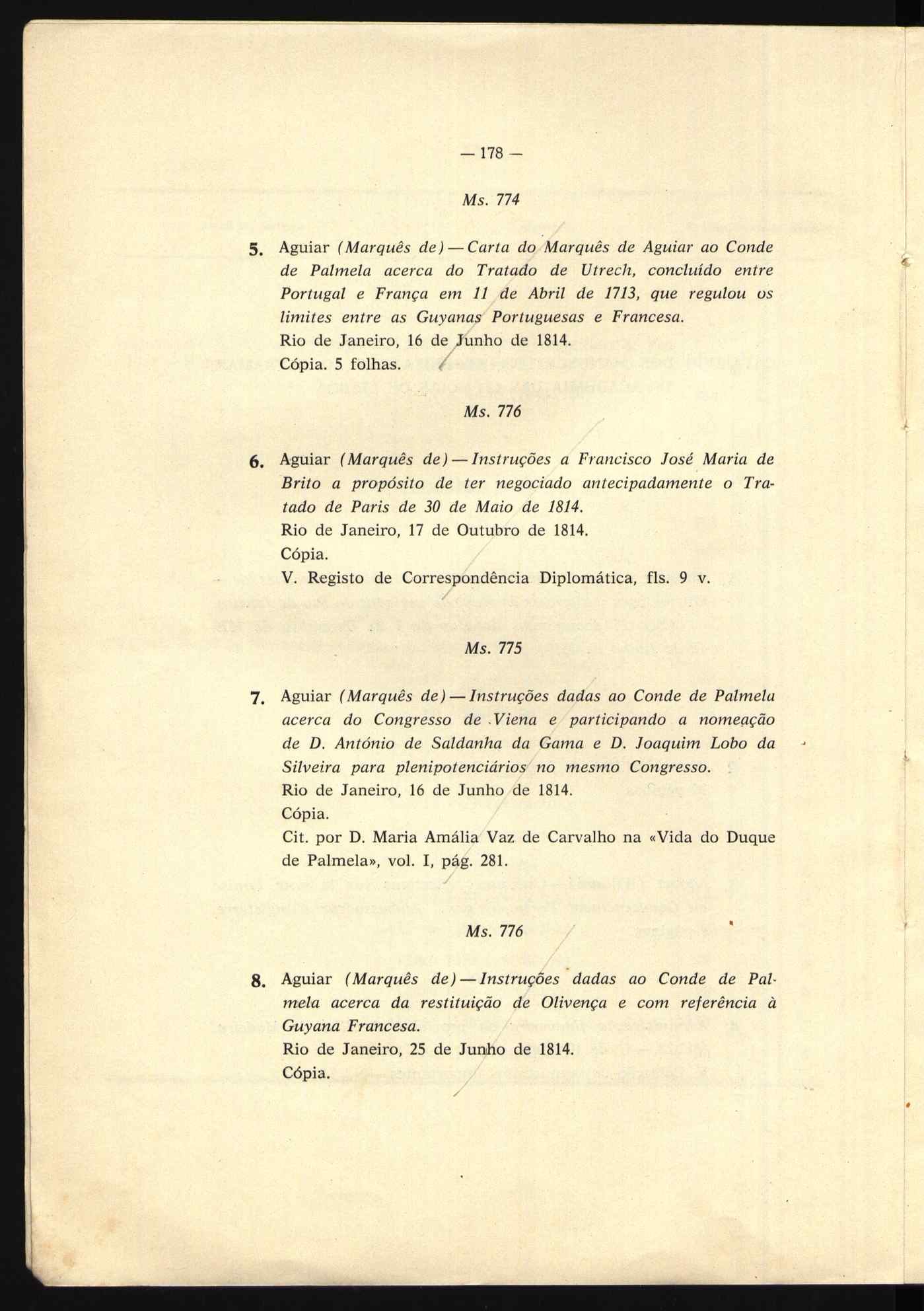 — 178 —

Ms. 774

5. Aguiar (Marquês de) — Carta do Marquês de Aguiar ao Conde de Palmela acerca do Tratado de Utrech, concluído entre Portugal e França em 11 de Abril de 1713, que regulou os limites entre as Guyanas Portuguesas e Francesa.
Rio de Janeiro, 16 de Junho de 1814.
Cópia. 5 folhas.

Ms. 776

6. Aguiar (Marquês de) — Instruções a Francisco José Maria de Brito a propósito de ter negociado antecipadamente o Tratado de Paris de 30 de Maio de 1814.
Rio de Janeiro, 17 de Outubro de 1814.
Cópia.
V. Registo de Correspondência Diplomática, fls. 9 v.

Ms. 775

7. Aguiar (Marquês de) — Instruções dadas ao Conde de Palmela acerca do Congresso de Viena e participando a nomeação de D. António de Saldanha da Gama e D. Joaquim Lobo da Silveira para plenipotenciários no mesmo Congresso.
Rio de Janeiro, 16 de Junho de 1814.
Cópia.
Cit. por D. Maria Amália Vaz de Carvalho na «Vida do Duque de Palmela», vol. I, pág. 281.

Ms. 776

8. Aguiar (Marquês de) — Instruções dadas ao Conde de Palmela acerca da restituição de Olivença e com referência à Guyana Francesa.
Rio de Janeiro, 25 de Junho de 1814.
Cópia.